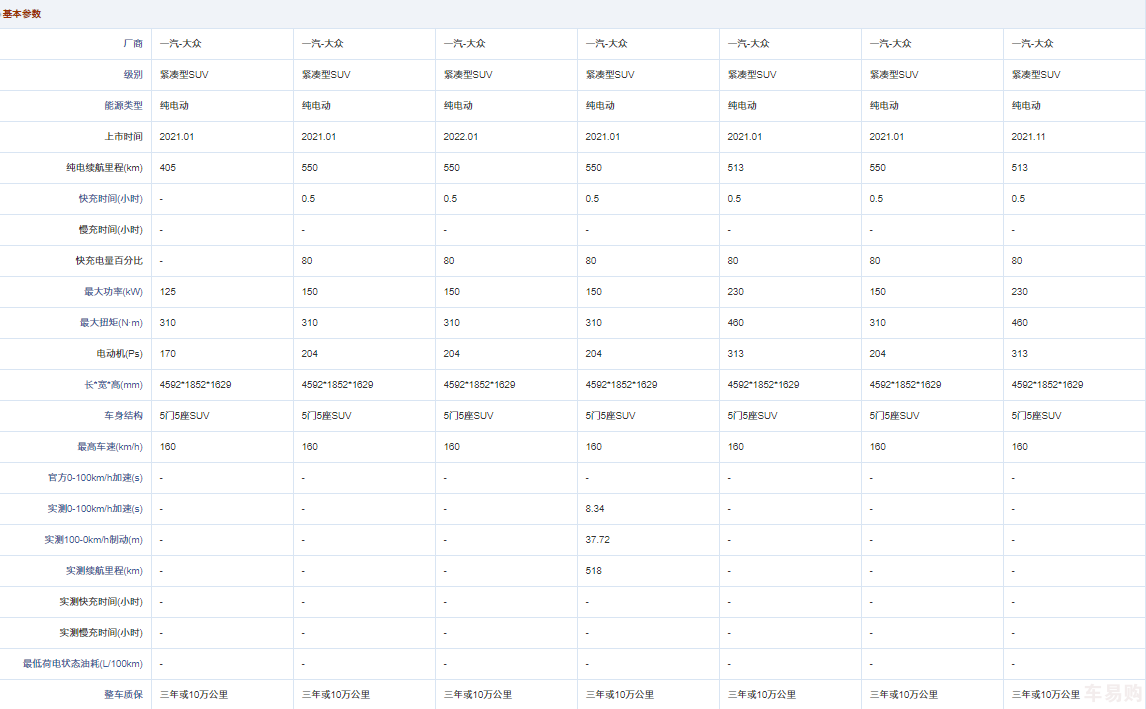 基本参数

| 厂商 | 一汽-大众 | 一汽-大众 | 一汽-大众 | 一汽-大众 | 一汽-大众 | 一汽-大众 | 一汽-大众 |
|---|---|---|---|---|---|---|---|
| 级别 | 紧凑型SUV | 紧凑型SUV | 紧凑型SUV | 紧凑型SUV | 紧凑型SUV | 紧凑型SUV | 紧凑型SUV |
| 能源类型 | 纯电动 | 纯电动 | 纯电动 | 纯电动 | 纯电动 | 纯电动 | 纯电动 |
| 上市时间 | 2021.01 | 2021.01 | 2022.01 | 2021.01 | 2021.01 | 2021.01 | 2021.11 |
| 纯电续航里程(km) | 405 | 550 | 550 | 550 | 513 | 550 | 513 |
| 快充时间(小时) | - | 0.5 | 0.5 | 0.5 | 0.5 | 0.5 | 0.5 |
| 慢充时间(小时) | - | - | - | - | - | - | - |
| 快充电量百分比 | - | 80 | 80 | 80 | 80 | 80 | 80 |
| 最大功率(kW) | 125 | 150 | 150 | 150 | 230 | 150 | 230 |
| 最大扭矩(N·m) | 310 | 310 | 310 | 310 | 460 | 310 | 460 |
| 电动机(Ps) | 170 | 204 | 204 | 204 | 313 | 204 | 313 |
| 长*宽*高(mm) | 4592*1852*1629 | 4592*1852*1629 | 4592*1852*1629 | 4592*1852*1629 | 4592*1852*1629 | 4592*1852*1629 | 4592*1852*1629 |
| 车身结构 | 5门5座SUV | 5门5座SUV | 5门5座SUV | 5门5座SUV | 5门5座SUV | 5门5座SUV | 5门5座SUV |
| 最高车速(km/h) | 160 | 160 | 160 | 160 | 160 | 160 | 160 |
| 官方0-100km/h加速(s) | - | - | - | - | - | - | - |
| 实测0-100km/h加速(s) | - | - | - | 8.34 | - | - | - |
| 实测100-0km/h制动(m) | - | - | - | 37.72 | - | - | - |
| 实测续航里程(km) | - | - | - | 518 | - | - | - |
| 实测快充时间(小时) | - | - | - | - | - | - | - |
| 实测慢充时间(小时) | - | - | - | - | - | - | - |
| 最低荷电状态油耗(L/100km) | - | - | - | - | - | - | - |
| 整车质保 | 三年或10万公里 | 三年或10万公里 | 三年或10万公里 | 三年或10万公里 | 三年或10万公里 | 三年或10万公里 | 三年或10万公里 |

车易购